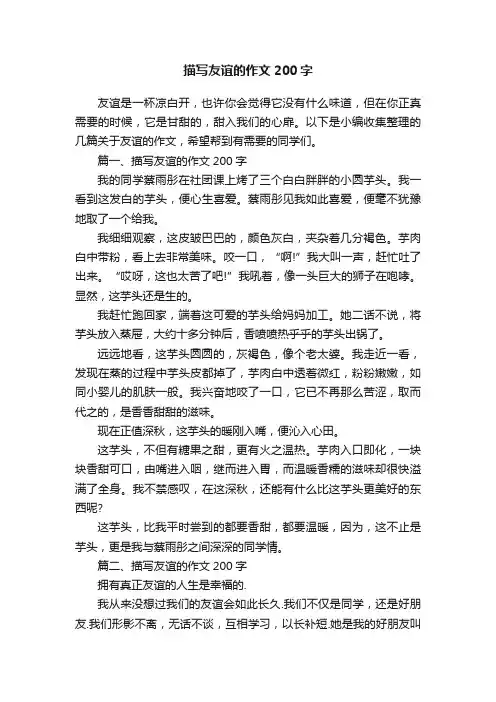 描写友谊的作文 200 字

友谊是一杯凉白开，也许你会觉得它没有什么味道，但在你正真需要的时候，它是甘甜的，甜入我们的心扉。以下是小编收集整理的几篇关于友谊的作文，希望帮到有需要的同学们。

篇一、描写友谊的作文 200 字

我的同学蔡雨彤在社团课上烤了三个白白胖胖的小圆芋头。我一看到这发白的芋头，便心生喜爱。蔡雨彤见我如此喜爱，便毫不犹豫地取了一个给我。

我细细观察，这皮皱巴巴的，颜色灰白，夹杂着几分褐色。芋肉白中带粉，看上去非常美味。咬一口，“啊!”我大叫一声，赶忙吐了出来。“哎呀，这也太苦了吧!”我吼着，像一头巨大的狮子在咆哮。显然，这芋头还是生的。

我赶忙跑回家，端着这可爱的芋头给妈妈加工。她二话不说，将芋头放入蒸屉，大约十多分钟后，香喷喷热乎乎的芋头出锅了。

远远地看，这芋头圆圆的，灰褐色，像个老太婆。我走近一看，发现在蒸的过程中芋头皮都掉了，芋肉白中透着微红，粉粉嫩嫩，如同小婴儿的肌肤一般。我兴奋地咬了一口，它已不再那么苦涩，取而代之的，是香香甜甜的滋味。

现在正值深秋，这芋头的暖刚入嘴，便沁入心田。

这芋头，不但有糖果之甜，更有火之温热。芋肉入口即化，一块块香甜可口，由嘴进入咽，继而进入胃，而温暖香糯的滋味却很快溢满了全身。我不禁感叹，在这深秋，还能有什么比这芋头更美好的东西呢?

这芋头，比我平时尝到的都要香甜，都要温暖，因为，这不止是芋头，更是我与蔡雨彤之间深深的同学情。

篇二、描写友谊的作文 200 字

拥有真正友谊的人生是幸福的.

我从来没想过我们的友谊会如此长久.我们不仅是同学，还是好朋友.我们形影不离，无话不谈，互相学习，以长补短.她是我的好朋友叫